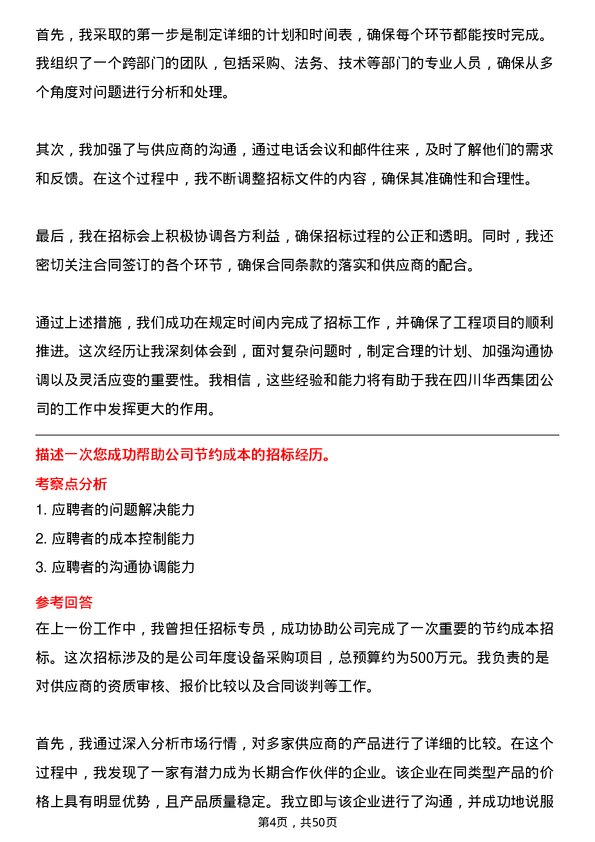 首先，我采取的第一步是制定详细的计划和时间表，确保每个环节都能按时完成。我组织了一个跨部门的团队，包括采购、法务、技术等部门的专业人员，确保从多个角度对问题进行分析和处理。

其次，我加强了与供应商的沟通，通过电话会议和邮件往来，及时了解他们的需求和反馈。在这个过程中，我不断调整招标文件的内容，确保其准确性和合理性。

最后，我在招标会上积极协调各方利益，确保招标过程的公正和透明。同时，我还密切关注合同签订的各个环节，确保合同条款的落实和供应商的配合。

通过上述措施，我们成功在规定时间内完成了招标工作，并确保了工程项目的顺利推进。这次经历让我深刻体会到，面对复杂问题时，制定合理的计划、加强沟通协调以及灵活应变的重要性。我相信，这些经验和能力将有助于我在四川华西集团公司的工作中发挥更大的作用。

描述一次您成功帮助公司节约成本的招标经历。

考察点分析

1. 应聘者的问题解决能力

2. 应聘者的成本控制能力

3. 应聘者的沟通协调能力

参考回答

在上一份工作中，我曾担任招标专员，成功协助公司完成了一次重要的节约成本招标。这次招标涉及的是公司年度设备采购项目，总预算约为500万元。我负责的是对供应商的资质审核、报价比较以及合同谈判等工作。

首先，我通过深入分析市场行情，对多家供应商的产品进行了详细的比较。在这个过程中，我发现了一家有潜力成为长期合作伙伴的企业。该企业在同类型产品的价格上具有明显优势，且产品质量稳定。我立即与该企业进行了沟通，并成功地说服

第4页，共50页